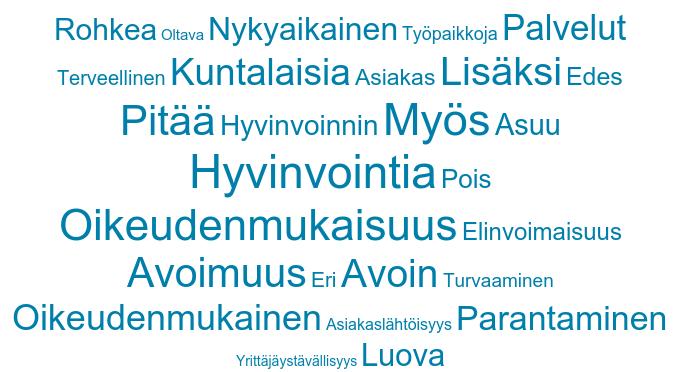 Rohkea Oltava Nykyaikainen Työpaikkoja Palvelut
Terveellinen Kuntalaisia Asiakas Lisäksi Edes
Pitää Hyvinvoinnin Myös Asuu
Hyvinvointia Pois
Oikeudenmukaisuus Elinvoimaisuus
Avoimuus Eri Avoin Turvaaminen
Oikeudenmukainen Asiakaslähtöisyys Parantaminen
Yrittäjäystävällisyys Luova